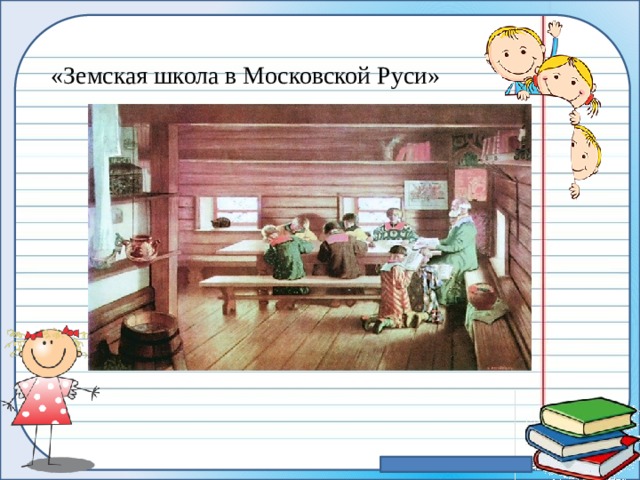 «Земская школа в Московской Руси»